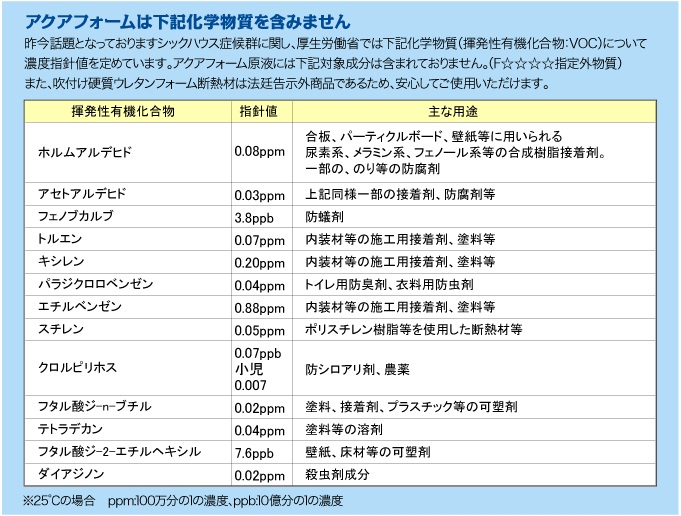 アクアフォームは下記化学物質を含みません

昨今話題となっておりますシックハウス症候群に関し、厚生労働省では下記化学物質(揮発性有機化合物:VOC)について濃度指針値を定めています。アクアフォーム原液には下記対象成分は含まれておりません。(F☆☆☆☆指定外物質)
また、吹付け硬質ウレタンフォーム断熱材は法廷告示外商品であるため、安心してご使用いただけます。

| 揮発性有機化合物 | 指針値 | 主な用途 |
|---|---|---|
| ホルムアルデヒド | 0.08ppm | 合板、パーティクルボード、壁紙等に用いられる 尿素系、メラミン系、フェノール系等の合成樹脂接着剤。 一部の、のり等の防腐剤 |
| アセトアルデヒド | 0.03ppm | 上記同様一部の接着剤、防腐剤等 |
| フェノブカルブ | 3.8ppb | 防蟻剤 |
| トルエン | 0.07ppm | 内装材等の施工用接着剤、塗料等 |
| キシレン | 0.20ppm | 内装材等の施工用接着剤、塗料等 |
| パラジクロロベンゼン | 0.04ppm | トイレ用防臭剤、衣料用防虫剤 |
| エチルベンゼン | 0.88ppm | 内装材等の施工用接着剤、塗料等 |
| スチレン | 0.05ppm | ポリスチレン樹脂等を使用した断熱材等 |
| クロルピリホス | 0.07ppb 小児 0.007 | 防シロアリ剤、農薬 |
| フタル酸ジ-n-ブチル | 0.02ppm | 塗料、接着剤、プラスチック等の可塑剤 |
| テトラデカン | 0.04ppm | 塗料等の溶剤 |
| フタル酸ジ-2-エチルヘキシル | 7.6ppb | 壁紙、床材等の可塑剤 |
| ダイアジノン | 0.02ppm | 殺虫剤成分 |

※25°Cの場合 ppm:100万分の1の濃度、ppb:10億分の1の濃度